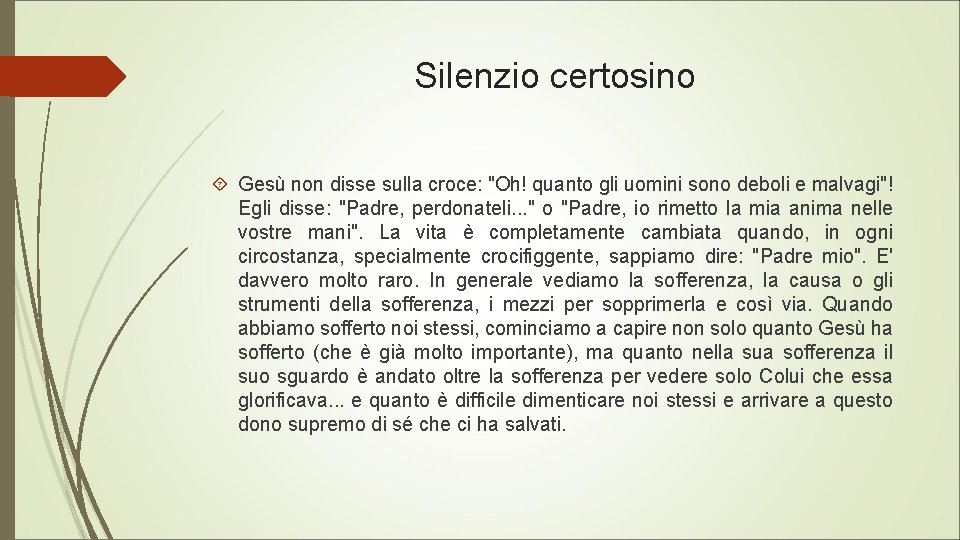 Silenzio certosino

Gesù non disse sulla croce: "Oh! quanto gli uomini sono deboli e malvagi"! Egli disse: "Padre, perdonateli..." o "Padre, io rimetto la mia anima nelle vostre mani". La vita è completamente cambiata quando, in ogni circostanza, specialmente crocifiggente, sappiamo dire: "Padre mio". E' davvero molto raro. In generale vediamo la sofferenza, la causa o gli strumenti della sofferenza, i mezzi per sopprimerla e così via. Quando abbiamo sofferto noi stessi, cominciamo a capire non solo quanto Gesù ha sofferto (che è già molto importante), ma quanto nella sua sofferenza il suo sguardo è andato oltre la sofferenza per vedere solo Colui che essa glorificava... e quanto è difficile dimenticare noi stessi e arrivare a questo dono supremo di sé che ci ha salvati.